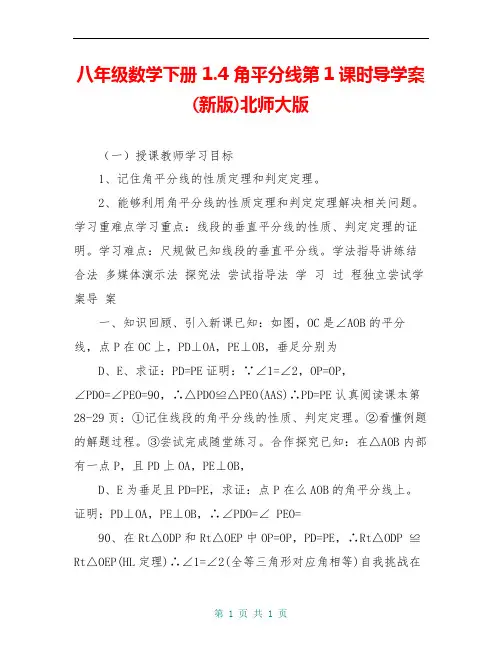 八年级数学下册 1.4 角平分线第 1 课时导学案(新版)北师大版

（一）授课教师学习目标

1、记住角平分线的性质定理和判定定理。

2、能够利用角平分线的性质定理和判定定理解决相关问题。学习重难点学习重点：线段的垂直平分线的性质、判定定理的证明。学习难点：尺规做已知线段的垂直平分线。学法指导讲练结合法 多媒体演示法 探究法 尝试指导法 学 习 过 程独立尝试学案导 案

一、知识回顾、引入新课已知：如图，OC 是∠AOB 的平分线，点 P 在 OC 上，PD⊥OA，PE⊥OB，垂足分别为

D、E、求证：PD=PE 证明：∵∠1=∠2，OP=OP，∠PDO=∠PEO=90，∴△PDO≌△PEO(AAS)∴PD=PE 认真阅读课本第 28-29 页：①记住线段的角平分线的性质、判定定理。②看懂例题的解题过程。③尝试完成随堂练习。合作探究已知：在△AOB 内部有一点 P，且 PD 上 OA，PE⊥OB，

D、E 为垂足且 PD=PE，求证：点 P 在么 AOB 的角平分线上。证明：PD⊥OA，PE⊥OB，∴∠PDO=∠ PEO=

90、在 Rt△ODP 和 Rt△OEP 中 OP=OP，PD=PE，∴Rt△ODP ≌ Rt△OEP(HL 定理)∴∠1=∠2(全等三角形对应角相等)自我挑战在

第 1 页 共 1 页